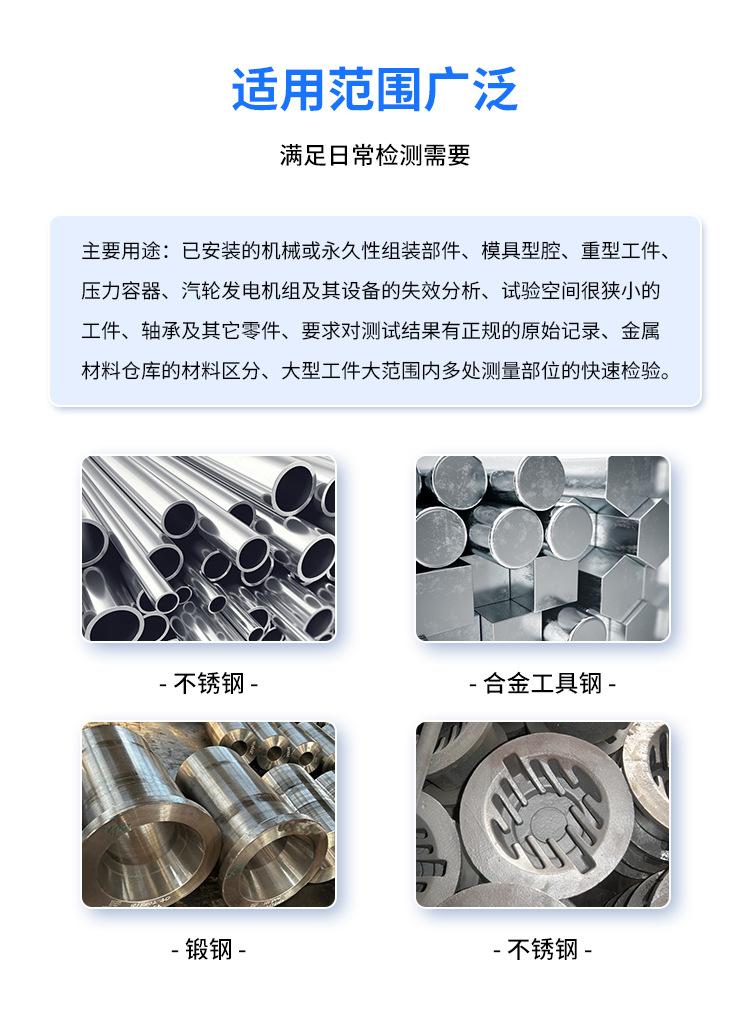 适用范围广泛

满足日常检测需要

主要用途：已安装的机械或永久性组装部件、模具型腔、重型工件、压力容器、汽轮发电机组及其设备的失效分析、试验空间很狭小的工件、轴承及其它零件、要求对测试结果有正规的原始记录、金属材料仓库的材料区分、大型工件大范围内多处测量部位的快速检验。

- 不锈钢 -

- 合金工具钢 -

- 锻钢 -

- 不锈钢 -